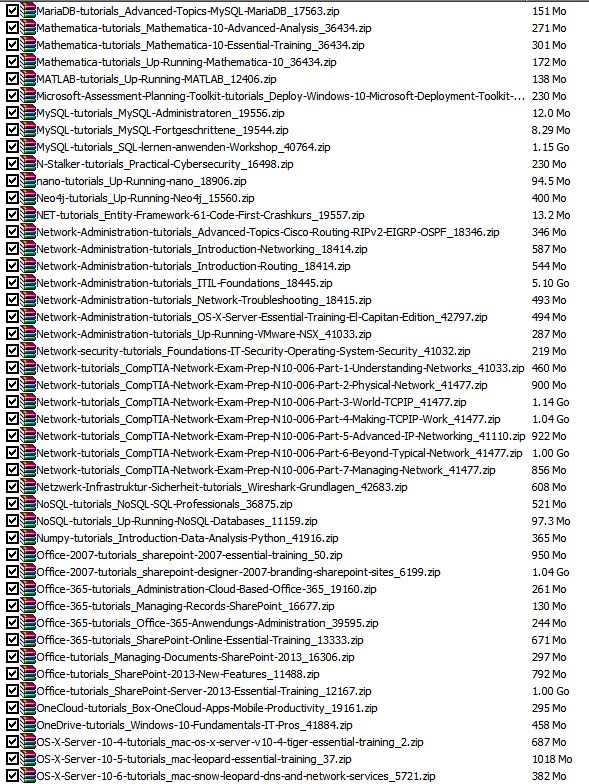 | | |
|---|---|
| MariaDB-tutorials_Advanced-Topics-MySQL-MariaDB_17563.zip | 151 Mo |
| Mathematica-tutorials_Mathematica-10-Advanced-Analysis_36434.zip | 271 Mo |
| Mathematica-tutorials_Mathematica-10-Essential-Training_36434.zip | 301 Mo |
| Mathematica-tutorials_Up-Running-Mathematica-10_36434.zip | 172 Mo |
| MATLAB-tutorials_Up-Running-MATLAB_12406.zip | 138 Mo |
| Microsoft-Assessment-Planning-Toolkit-tutorials_Deploy-Windows-10-Microsoft-Deployment-Toolkit-... | 230 Mo |
| MySQL-tutorials_MySQL-Administratoren_19556.zip | 12.0 Mo |
| MySQL-tutorials_MySQL-Fortgeschrittene_19544.zip | 8.29 Mo |
| MySQL-tutorials_SQL-lernen-anwenden-Workshop_40764.zip | 1.15 Go |
| N-Stalker-tutorials_Practical-Cybersecurity_16498.zip | 230 Mo |
| nano-tutorials_Up-Running-nano_18906.zip | 94.5 Mo |
| Neo4j-tutorials_Up-Running-Neo4j_15560.zip | 400 Mo |
| NET-tutorials_Entity-Framework-61-Code-First-Crashkurs_19557.zip | 13.2 Mo |
| Network-Administration-tutorials_Advanced-Topics-Cisco-Routing-RIPv2-EIGRP-OSPF_18346.zip | 346 Mo |
| Network-Administration-tutorials_Introduction-Networking_18414.zip | 587 Mo |
| Network-Administration-tutorials_Introduction-Routing_18414.zip | 544 Mo |
| Network-Administration-tutorials_ITIL-Foundations_18445.zip | 5.10 Go |
| Network-Administration-tutorials_Network-Troubleshooting_18415.zip | 493 Mo |
| Network-Administration-tutorials_OS-X-Server-Essential-Training-El-Capitan-Edition_42797.zip | 494 Mo |
| Network-Administration-tutorials_Up-Running-VMware-NSX_41033.zip | 287 Mo |
| Network-security-tutorials_Foundations-IT-Security-Operating-System-Security_41032.zip | 219 Mo |
| Network-tutorials_CompTIA-Network-Exam-Prep-N10-006-Part-1-Understanding-Networks_41033.zip | 460 Mo |
| Network-tutorials_CompTIA-Network-Exam-Prep-N10-006-Part-2-Physical-Network_41477.zip | 900 Mo |
| Network-tutorials_CompTIA-Network-Exam-Prep-N10-006-Part-3-World-TCPIP_41477.zip | 1.14 Go |
| Network-tutorials_CompTIA-Network-Exam-Prep-N10-006-Part-4-Making-TCPIP-Work_41477.zip | 1.04 Go |
| Network-tutorials_CompTIA-Network-Exam-Prep-N10-006-Part-5-Advanced-IP-Networking_41110.zip | 922 Mo |
| Network-tutorials_CompTIA-Network-Exam-Prep-N10-006-Part-6-Beyond-Typical-Network_41477.zip | 1.00 Go |
| Network-tutorials_CompTIA-Network-Exam-Prep-N10-006-Part-7-Managing-Network_41477.zip | 856 Mo |
| Netzwerk-Infrastruktur-Sicherheit-tutorials_Wireshark-Grundlagen_42683.zip | 608 Mo |
| NoSQL-tutorials_NoSQL-SQL-Professionals_36875.zip | 521 Mo |
| NoSQL-tutorials_Up-Running-NoSQL-Databases_11159.zip | 97.3 Mo |
| Numpy-tutorials_Introduction-Data-Analysis-Python_41916.zip | 365 Mo |
| Office-2007-tutorials_sharepoint-2007-essential-training_50.zip | 950 Mo |
| Office-2007-tutorials_sharepoint-designer-2007-branding-sharepoint-sites_6199.zip | 1.04 Go |
| Office-365-tutorials_Administration-Cloud-Based-Office-365_19160.zip | 261 Mo |
| Office-365-tutorials_Managing-Records-SharePoint_16677.zip | 130 Mo |
| Office-365-tutorials_Office-365-Anwendungs-Administration_39595.zip | 244 Mo |
| Office-365-tutorials_SharePoint-Online-Essential-Training_13333.zip | 671 Mo |
| Office-tutorials_Managing-Documents-SharePoint-2013_16306.zip | 297 Mo |
| Office-tutorials_SharePoint-2013-New-Features_11488.zip | 792 Mo |
| Office-tutorials_SharePoint-Server-2013-Essential-Training_12167.zip | 1.00 Go |
| OneCloud-tutorials_Box-OneCloud-Apps-Mobile-Productivity_19161.zip | 295 Mo |
| OneDrive-tutorials_Windows-10-Fundamentals-IT-Pros_41884.zip | 458 Mo |
| OS-X-Server-10-4-tutorials_mac-os-x-server-v10-4-tiger-essential-training_2.zip | 687 Mo |
| OS-X-Server-10-5-tutorials_mac-leopard-essential-training_37.zip | 1018 Mo |
| OS-X-Server-10-6-tutorials_mac-snow-leopard-dns-and-network-services_5721.zip | 382 Mo |